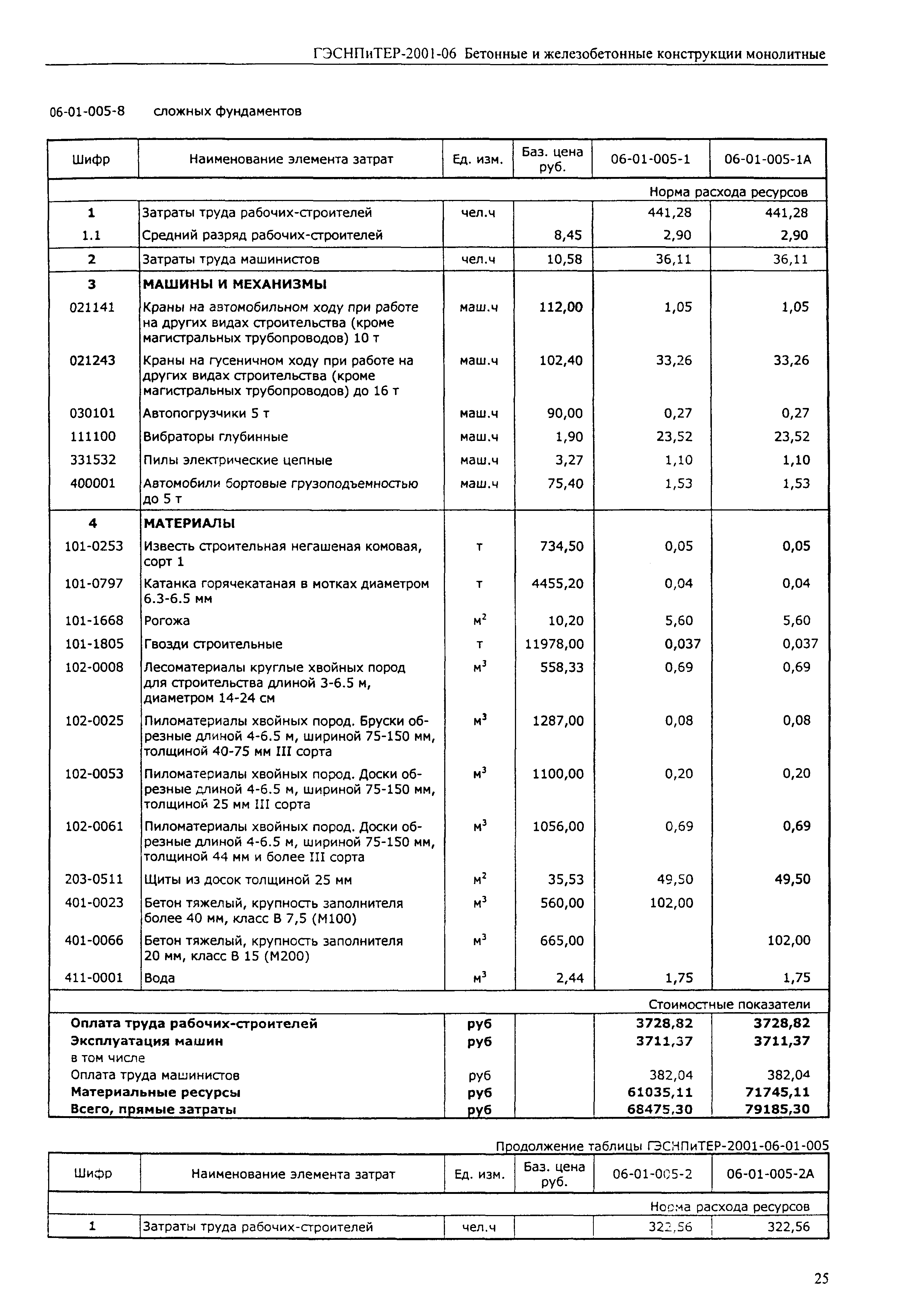 ГЭСНПиТЕР-2001-06 Бетонные и железобетонные конструкции монолитные

06-01-005-8 сложных фундаментов

| Шифр | Наименование элемента затрат | Ед. изм. | Баз. цена руб. | 06-01-005-1 | 06-01-005-1А |
|---|---|---|---|---|---|
| | | | | Норма расхода ресурсов | |
| 1 | Затраты труда рабочих-строителей | чел.ч | | 441,28 | 441,28 |
| 1.1 | Средний разряд рабочих-строителей | | 8,45 | 2,90 | 2,90 |
| 2 | Затраты труда машинистов | чел.ч | 10,58 | 36,11 | 36,11 |
| 3 | МАШИНЫ И МЕХАНИЗМЫ | | | | |
| 021141 | Краны на автомобильном ходу при работе на других видах строительства (кроме магистральных трубопроводов) 10 т | маш.ч | 112,00 | 1,05 | 1,05 |
| 021243 | Краны на гусеничном ходу при работе на других видах строительства (кроме магистральных трубопроводов) до 16 т | маш.ч | 102,40 | 33,26 | 33,26 |
| 030101 | Автопогрузчики 5 т | маш.ч | 90,00 | 0,27 | 0,27 |
| 111100 | Вибраторы глубинные | маш.ч | 1,90 | 23,52 | 23,52 |
| 331532 | Пилы электрические цепные | маш.ч | 3,27 | 1,10 | 1,10 |
| 400001 | Автомобили бортовые грузоподъемностью до 5 т | маш.ч | 75,40 | 1,53 | 1,53 |
| 4 | МАТЕРИАЛЫ | | | | |
| 101-0253 | Известь строительная негашеная комовая, сорт 1 | т | 734,50 | 0,05 | 0,05 |
| 101-0797 | Катанка горячекатаная в мотках диаметром 6.3-6.5 мм | т | 4455,20 | 0,04 | 0,04 |
| 101-1668 | Рогожа | $м^2$ | 10,20 | 5,60 | 5,60 |
| 101-1805 | Гвозди строительные | т | 11978,00 | 0,037 | 0,037 |
| 102-0008 | Лесоматериалы круглые хвойных пород для строительства длиной 3-6.5 м, диаметром 14-24 см | $м^3$ | 558,33 | 0,69 | 0,69 |
| 102-0025 | Пиломатериалы хвойных пород. Бруски обрезные длиной 4-6.5 м, шириной 75-150 мм, толщиной 40-75 мм III сорта | $м^3$ | 1287,00 | 0,08 | 0,08 |
| 102-0053 | Пиломатериалы хвойных пород. Доски обрезные длиной 4-6.5 м, шириной 75-150 мм, толщиной 25 мм III сорта | $м^3$ | 1100,00 | 0,20 | 0,20 |
| 102-0061 | Пиломатериалы хвойных пород. Доски обрезные длиной 4-6.5 м, шириной 75-150 мм, толщиной 44 мм и более III сорта | $м^3$ | 1056,00 | 0,69 | 0,69 |
| 203-0511 | Щиты из досок толщиной 25 мм | $м^2$ | 35,53 | 49,50 | 49,50 |
| 401-0023 | Бетон тяжелый, крупность заполнителя более 40 мм, класс В 7,5 (М100) | $м^3$ | 560,00 | 102,00 | |
| 401-0066 | Бетон тяжелый, крупность заполнителя 20 мм, класс В 15 (М200) | $м^3$ | 665,00 | | 102,00 |
| 411-0001 | Вода | $м^3$ | 2,44 | 1,75 | 1,75 |
| | | | | Стоимостные показатели | |
| Оплата труда рабочих-строителей | | руб | | 3728,82 | 3728,82 |
| Эксплуатация машин | | руб | | 3711,37 | 3711,37 |
| в том числе | | | | | |
| Оплата труда машинистов | | руб | | 382,04 | 382,04 |
| Материальные ресурсы | | руб | | 61035,11 | 71745,11 |
| Всего, прямые затраты | | руб | | 68475,30 | 79185,30 |

Продолжение таблицы ГЭСНПиТЕР-2001-06-01-005

| Шифр | Наименование элемента затрат | Ед. изм. | Баз. цена руб. | 06-01-005-2 | 06-01-005-2А |
|---|---|---|---|---|---|
| | | | | Норма расхода ресурсов | |
| 1 | Затраты труда рабочих-строителей | чел.ч | | 322,56 | 322,56 |

25